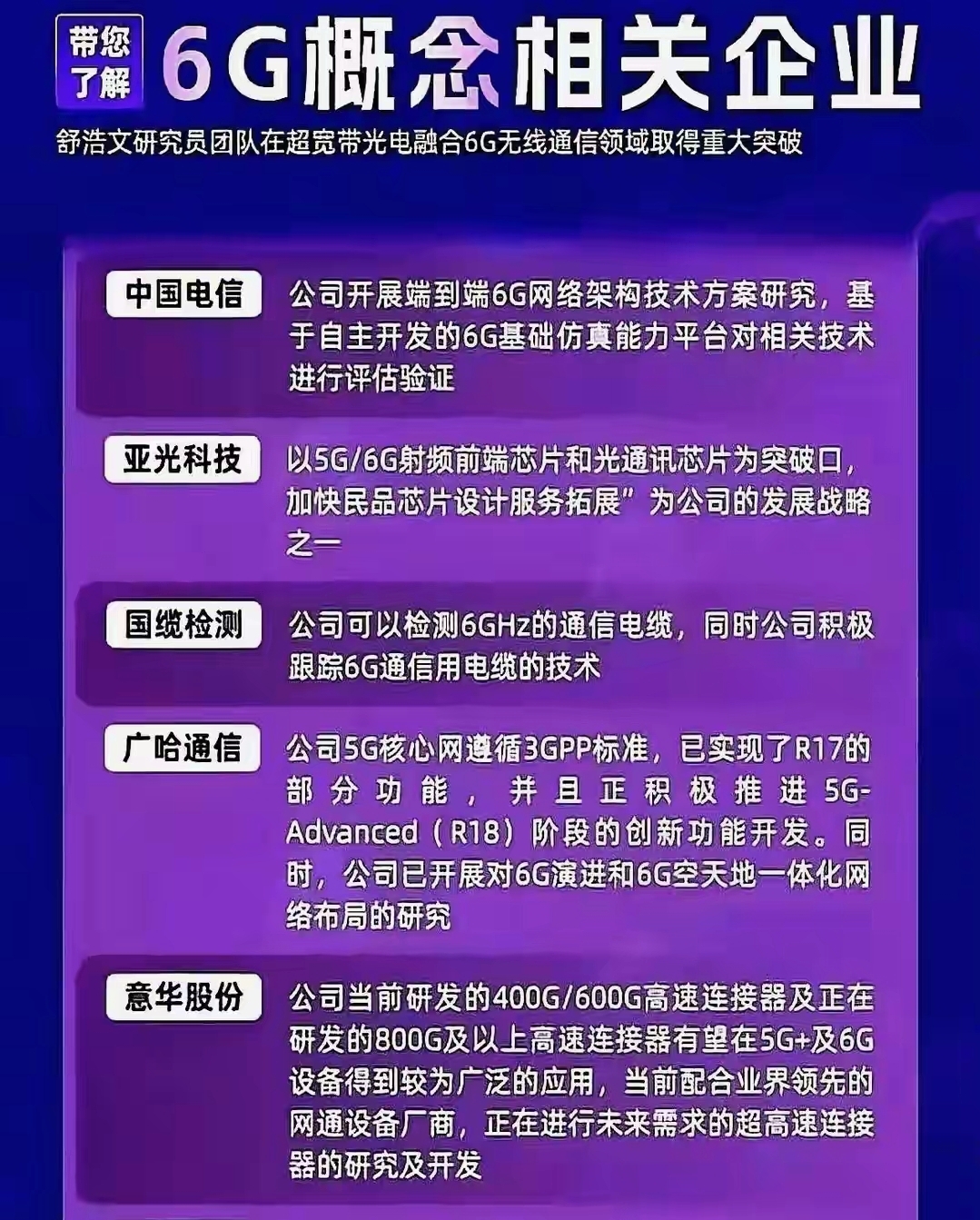 带您了解 6G概念相关企业

舒浩文研究员团队在超宽带光电融合6G无线通信领域取得重大突破

中国电信

公司开展端到端6G网络架构技术方案研究，基于自主开发的6G基础仿真能力平台对相关技术进行评估验证

亚光科技

以5G/6G射频前端芯片和光通讯芯片为突破口，加快民品芯片设计服务拓展”为公司的发展战略之一

国缆检测

公司可以检测6GHz的通信电缆，同时公司积极跟踪6G通信用电缆的技术

广哈通信

公司5G核心网遵循3GPP标准，已实现了R17的部分功能，并且正积极推进5G-Advanced（R18）阶段的创新功能开发。同时，公司已开展对6G演进和6G空天地一体化网络布局的研究

意华股份

公司当前研发的400G/600G高速连接器及正在研发的800G及以上高速连接器有望在5G+及6G设备得到较为广泛的应用，当前配合业界领先的网通设备厂商，正在进行未来需求的超高速连接器的研究及开发